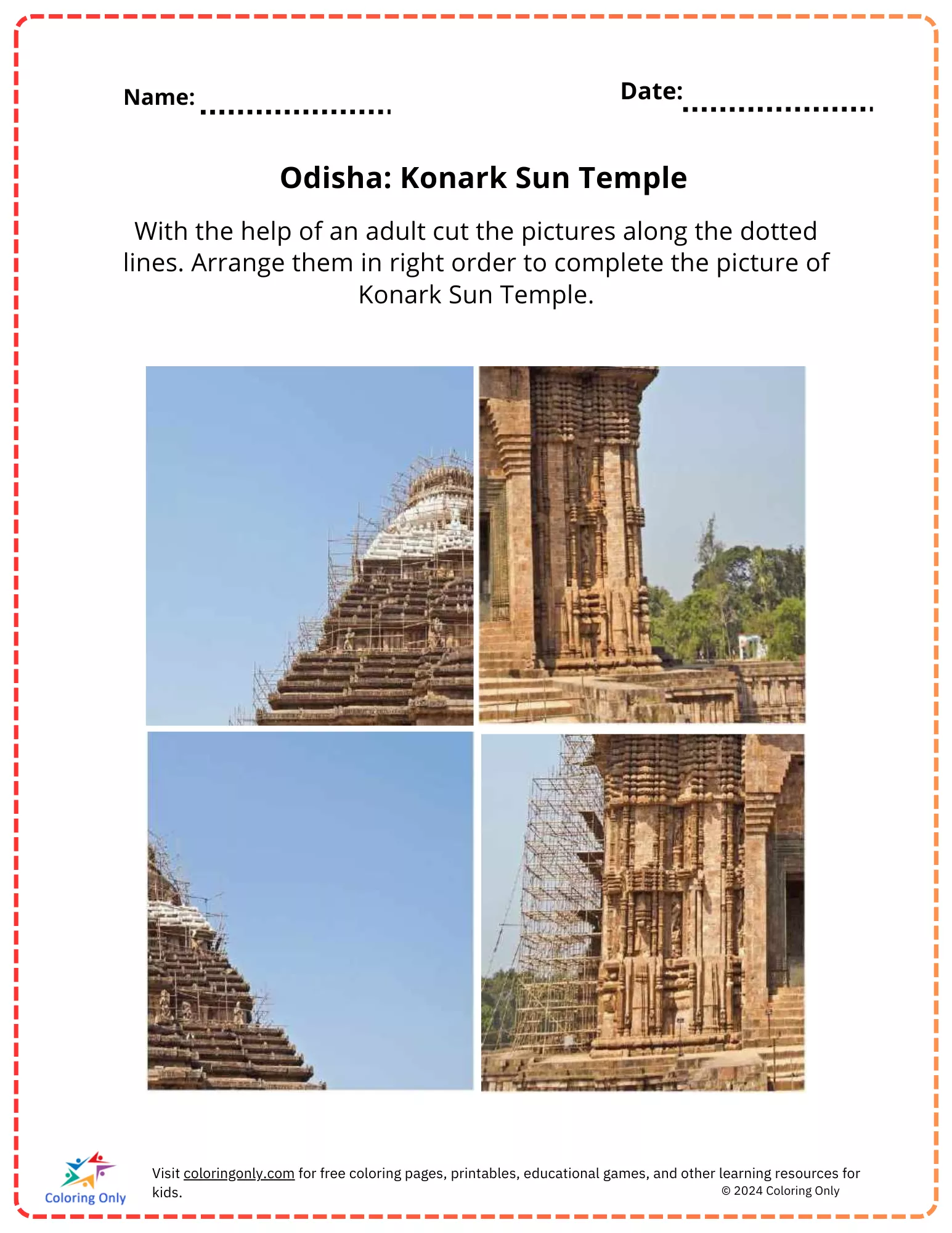 Name: ____ Date: ____

Odisha: Konark Sun Temple

With the help of an adult cut the pictures along the dotted lines. Arrange them in right order to complete the picture of Konark Sun Temple.

Coloring Only

Visit coloringonly.com for free coloring pages, printables, educational games, and other learning resources for kids.

© 2024 Coloring Only